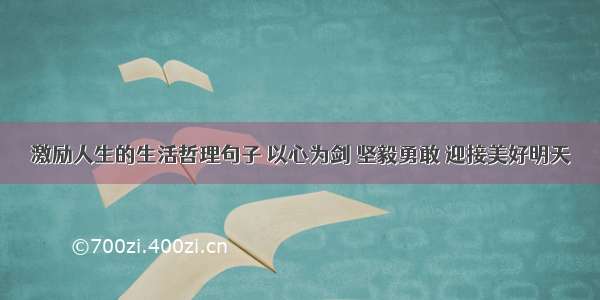 激励人生的生活哲理句子 以心为剑 坚毅勇敢 迎接美好明天

©700zi.400zi.cn